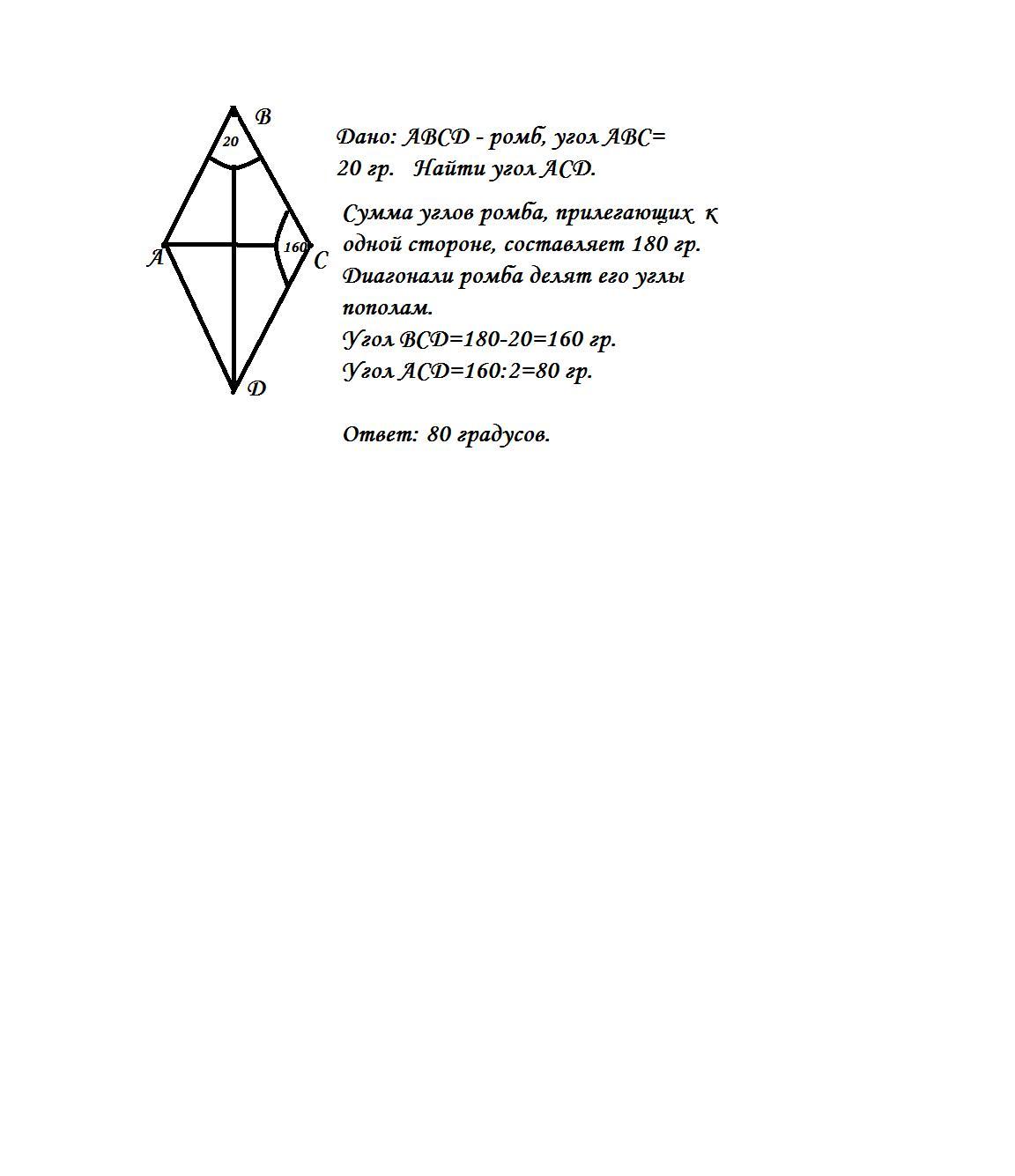 B
20
A
160
C
D

Дано: АВСД - ромб, угол АВС= 20 гр. Найти угол АСД.

Сумма углов ромба, прилегающих к одной стороне, составляет 180 гр. Диагонали ромба делят его углы пополам.
Угол ВСД=180-20=160 гр.
Угол АСД=160:2=80 гр.

Ответ: 80 градусов.